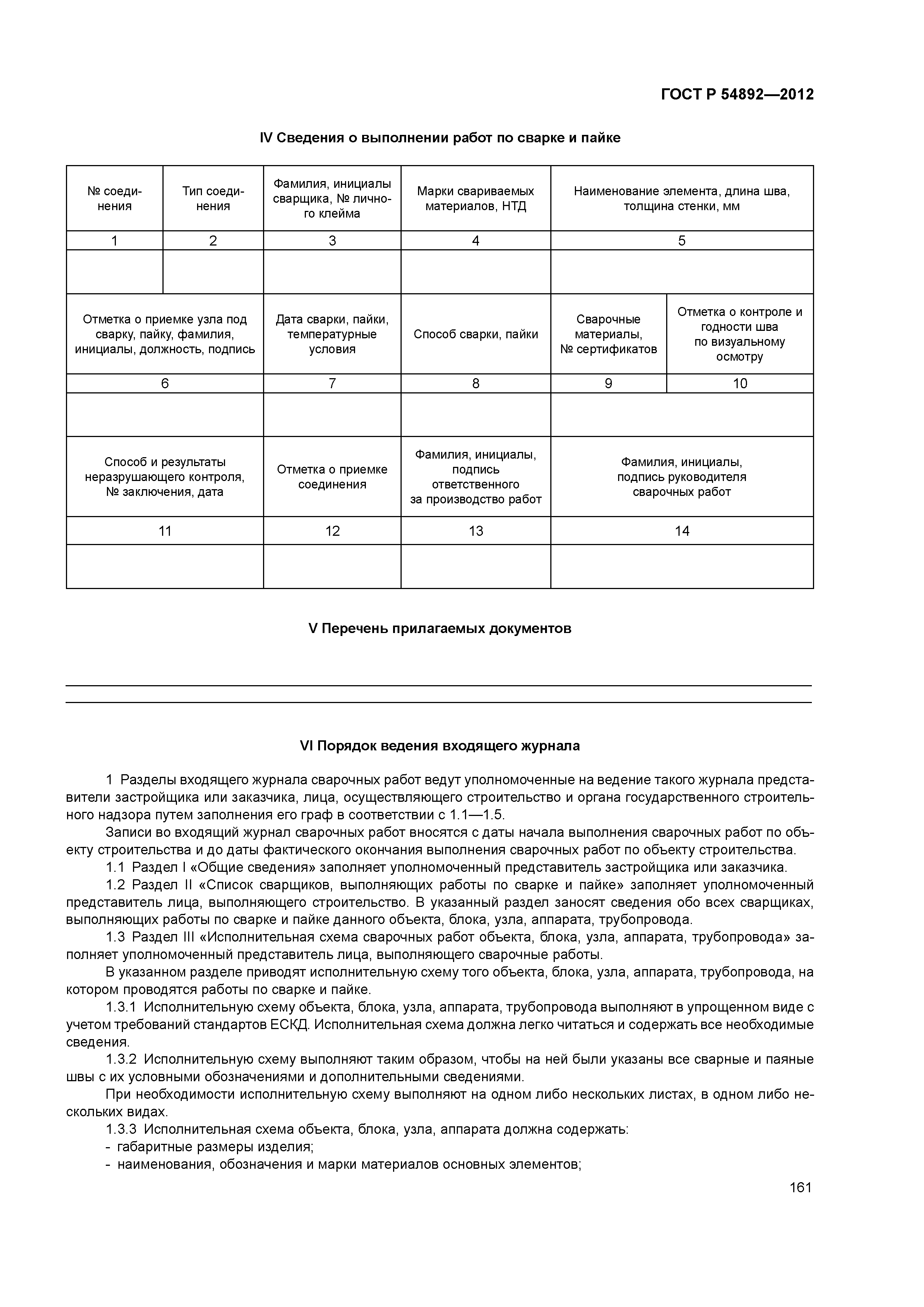 ГОСТ Р 54892—2012

IV Сведения о выполнении работ по сварке и пайке

| № соединения | Тип соединения | Фамилия, инициалы сварщика, № личного клейма | Марки свариваемых материалов, НТД | Наименование элемента, длина шва, толщина стенки, мм |
|---|---|---|---|---|
| 1 | 2 | 3 | 4 | 5 |
| | | | | |

| Отметка о приемке узла под сварку, пайку, фамилия, инициалы, должность, подпись | Дата сварки, пайки, температурные условия | Способ сварки, пайки | Сварочные материалы, № сертификатов | Отметка о контроле и годности шва по визуальному осмотру |
|---|---|---|---|---|
| 6 | 7 | 8 | 9 | 10 |
| | | | | |

| Способ и результаты неразрушающего контроля, № заключения, дата | Отметка о приемке соединения | Фамилия, инициалы, подпись ответственного за производство работ | Фамилия, инициалы, подпись руководителя сварочных работ |
|---|---|---|---|
| 11 | 12 | 13 | 14 |
| | | | |

V Перечень прилагаемых документов

VI Порядок ведения входящего журнала

1 Разделы входящего журнала сварочных работ ведут уполномоченные на ведение такого журнала представители застройщика или заказчика, лица, осуществляющего строительство и органа государственного строительного надзора путем заполнения его граф в соответствии с 1.1—1.5.

Записи во входящий журнал сварочных работ вносятся с даты начала выполнения сварочных работ по объекту строительства и до даты фактического окончания выполнения сварочных работ по объекту строительства.

1.1 Раздел I «Общие сведения» заполняет уполномоченный представитель застройщика или заказчика.

1.2 Раздел II «Список сварщиков, выполняющих работы по сварке и пайке» заполняет уполномоченный представитель лица, выполняющего строительство. В указанный раздел заносят сведения обо всех сварщиках, выполняющих работы по сварке и пайке данного объекта, блока, узла, аппарата, трубопровода.

1.3 Раздел III «Исполнительная схема сварочных работ объекта, блока, узла, аппарата, трубопровода» заполняет уполномоченный представитель лица, выполняющего сварочные работы.

В указанном разделе приводят исполнительную схему того объекта, блока, узла, аппарата, трубопровода, на котором проводятся работы по сварке и пайке.

1.3.1 Исполнительную схему объекта, блока, узла, аппарата, трубопровода выполняют в упрощенном виде с учетом требований стандартов ЕСКД. Исполнительная схема должна легко читаться и содержать все необходимые сведения.

1.3.2 Исполнительную схему выполняют таким образом, чтобы на ней были указаны все сварные и паяные швы с их условными обозначениями и дополнительными сведениями.

При необходимости исполнительную схему выполняют на одном либо нескольких листах, в одном либо нескольких видах.

1.3.3 Исполнительная схема объекта, блока, узла, аппарата должна содержать:
- габаритные размеры изделия;
- наименования, обозначения и марки материалов основных элементов;

161